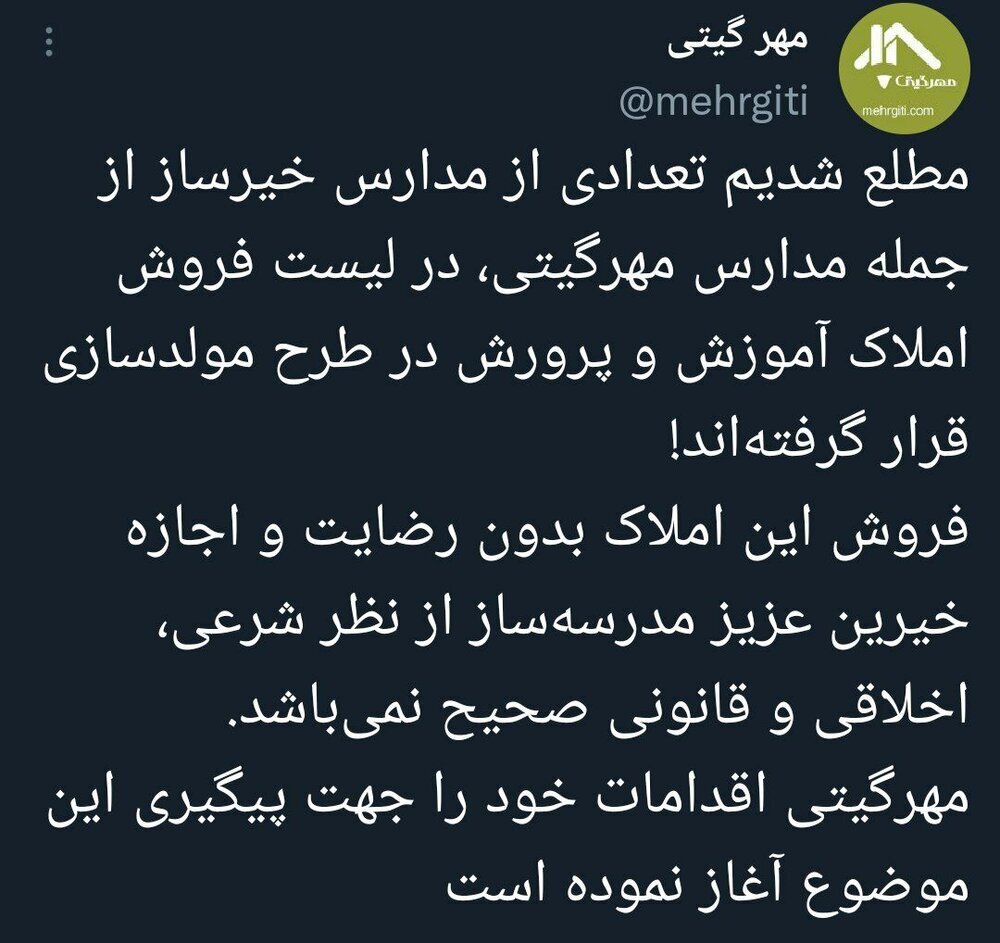 مهرگیتی
mehrgiti.com

مهر گیتی
@mehrgiti

مطلع شدیم تعدادی از مدارس خیرساز از جمله مدارس مهرگیتی، در لیست فروش املاک آموزش و پرورش در طرح مولدسازی قرار گرفته‌اند!
فروش این املاک بدون رضایت و اجازه خیرین عزیز مدرسه‌ساز از نظر شرعی، اخلاقی و قانونی صحیح نمی‌باشد.
مهرگیتی اقدامات خود را جهت پیگیری این موضوع آغاز نموده است